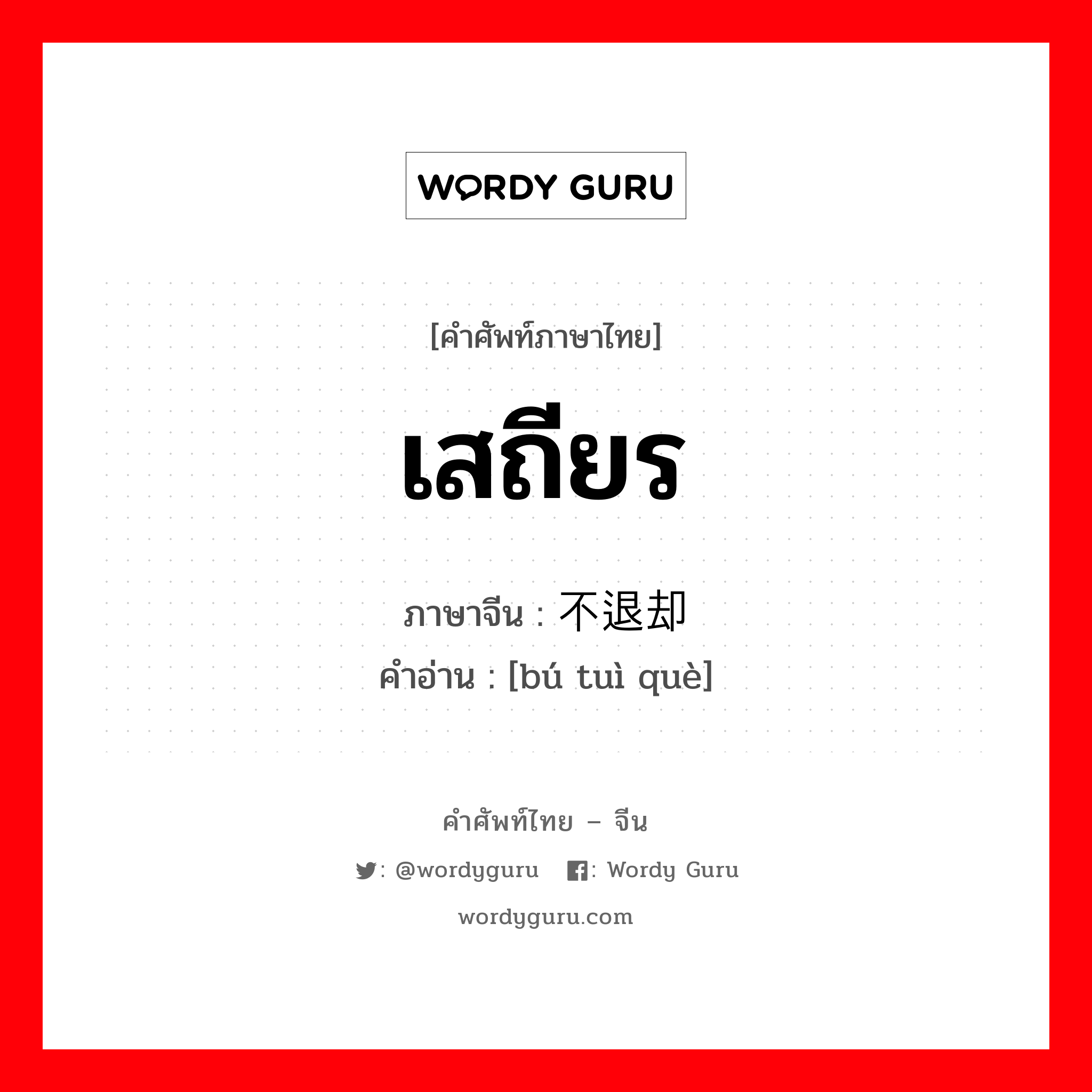 WORDY GURU

[คำศัพท์ภาษาไทย]

เสถียร

ภาษาจีน : 不退却
คำอ่าน : [bú tuì què]

คำศัพท์ไทย – จีน

: @wordyguru : Wordy Guru

wordyguru.com